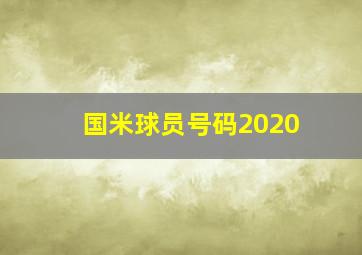 国米球员号码2020